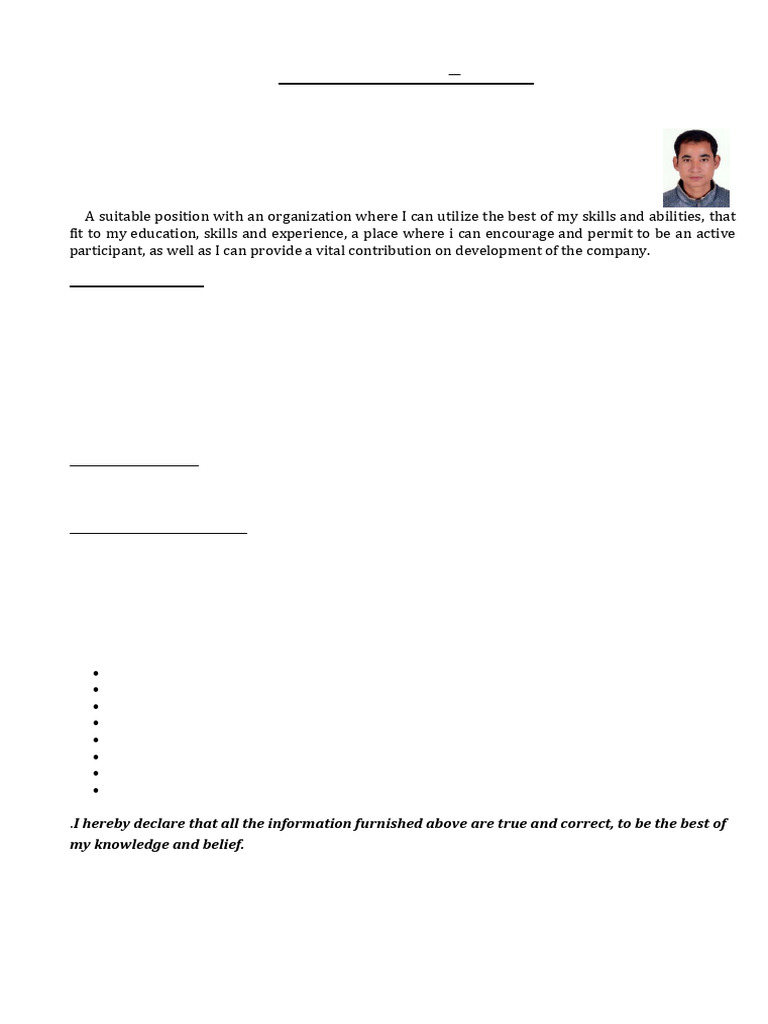 A suitable position with an organization where I can utilize the best of my skills and abilities, that fit to my education, skills and experience, a place where i can encourage and permit to be an active participant, as well as I can provide a vital contribution on development of the company.

.I hereby declare that all the information furnished above are true and correct, to be the best of my knowledge and belief.